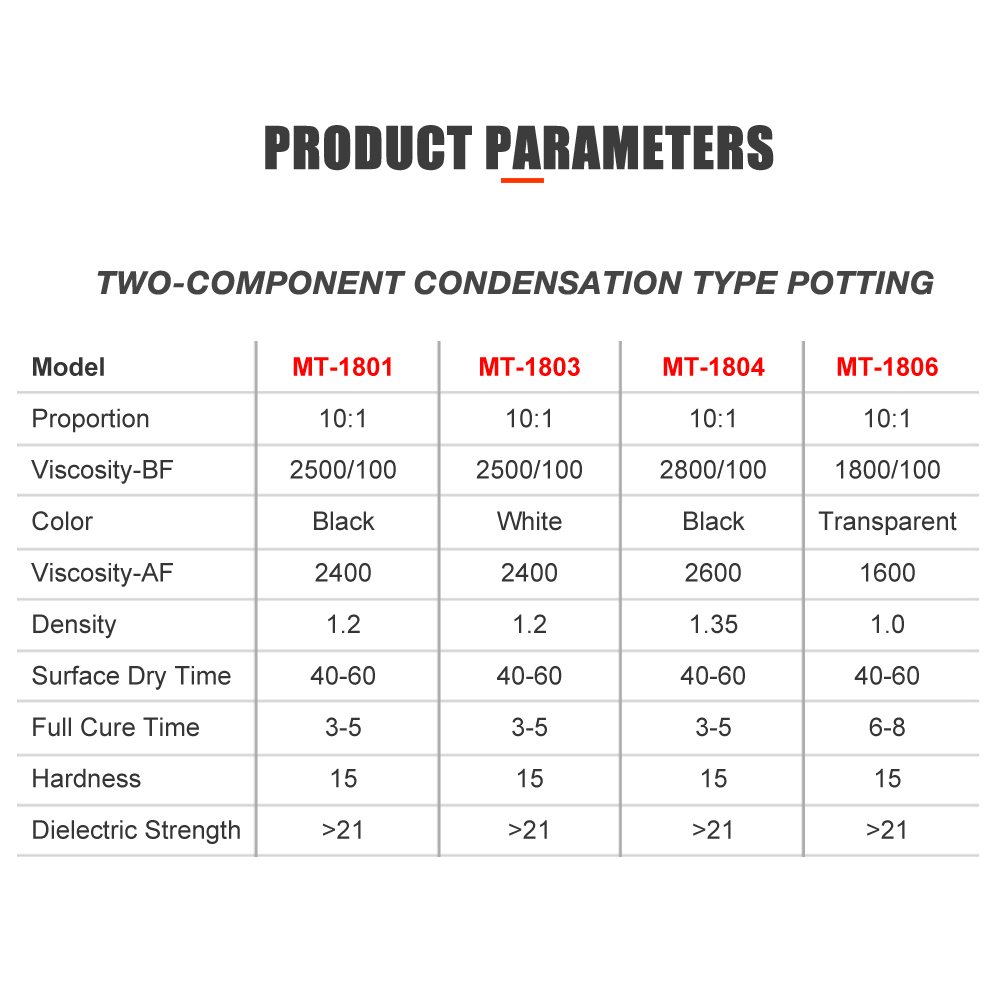 PRODUCT PARAMETERS

TWO-COMPONENT CONDENSATION TYPE POTTING

| Model | MT-1801 | MT-1803 | MT-1804 | MT-1806 |
|---|---|---|---|---|
| Proportion | 10:1 | 10:1 | 10:1 | 10:1 |
| Viscosity-BF | 2500/100 | 2500/100 | 2800/100 | 1800/100 |
| Color | Black | White | Black | Transparent |
| Viscosity-AF | 2400 | 2400 | 2600 | 1600 |
| Density | 1.2 | 1.2 | 1.35 | 1.0 |
| Surface Dry Time | 40-60 | 40-60 | 40-60 | 40-60 |
| Full Cure Time | 3-5 | 3-5 | 3-5 | 6-8 |
| Hardness | 15 | 15 | 15 | 15 |
| Dielectric Strength | >21 | >21 | >21 | >21 |